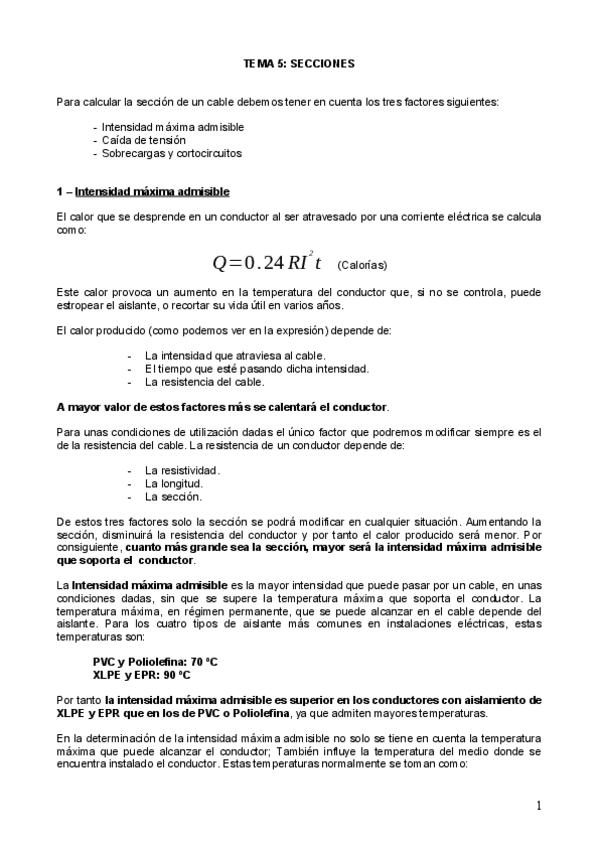 TEMA 5: SECCIONES

Para calcular la sección de un cable debemos tener en cuenta los tres factores siguientes:

- Intensidad máxima admisible
- Caída de tensión
- Sobrecargas y cortocircuitos

1 – Intensidad máxima admisible

El calor que se desprende en un conductor al ser atravesado por una corriente eléctrica se calcula como:

$Q=0.24\,RI^2t$ (Calorías)

Este calor provoca un aumento en la temperatura del conductor que, si no se controla, puede estropear el aislante, o recortar su vida útil en varios años.

El calor producido (como podemos ver en la expresión) depende de:

- La intensidad que atraviesa al cable.
- El tiempo que esté pasando dicha intensidad.
- La resistencia del cable.

A mayor valor de estos factores más se calentará el conductor.

Para unas condiciones de utilización dadas el único factor que podremos modificar siempre es el de la resistencia del cable. La resistencia de un conductor depende de:

- La resistividad.
- La longitud.
- La sección.

De estos tres factores solo la sección se podrá modificar en cualquier situación. Aumentando la sección, disminuirá la resistencia del conductor y por tanto el calor producido será menor. Por consiguiente, cuanto más grande sea la sección, mayor será la intensidad máxima admisible que soporta el conductor.

La Intensidad máxima admisible es la mayor intensidad que puede pasar por un cable, en unas condiciones dadas, sin que se supere la temperatura máxima que soporta el conductor. La temperatura máxima, en régimen permanente, que se puede alcanzar en el cable depende del aislante. Para los cuatro tipos de aislante más comunes en instalaciones eléctricas, estas temperaturas son:

PVC y Poliolefina: 70 ºC
XLPE y EPR: 90 ºC

Por tanto la intensidad máxima admisible es superior en los conductores con aislamiento de XLPE y EPR que en los de PVC o Poliolefina, ya que admiten mayores temperaturas.

En la determinación de la intensidad máxima admisible no solo se tiene en cuenta la temperatura máxima que puede alcanzar el conductor; También influye la temperatura del medio donde se encuentra instalado el conductor. Estas temperaturas normalmente se toman como:

1